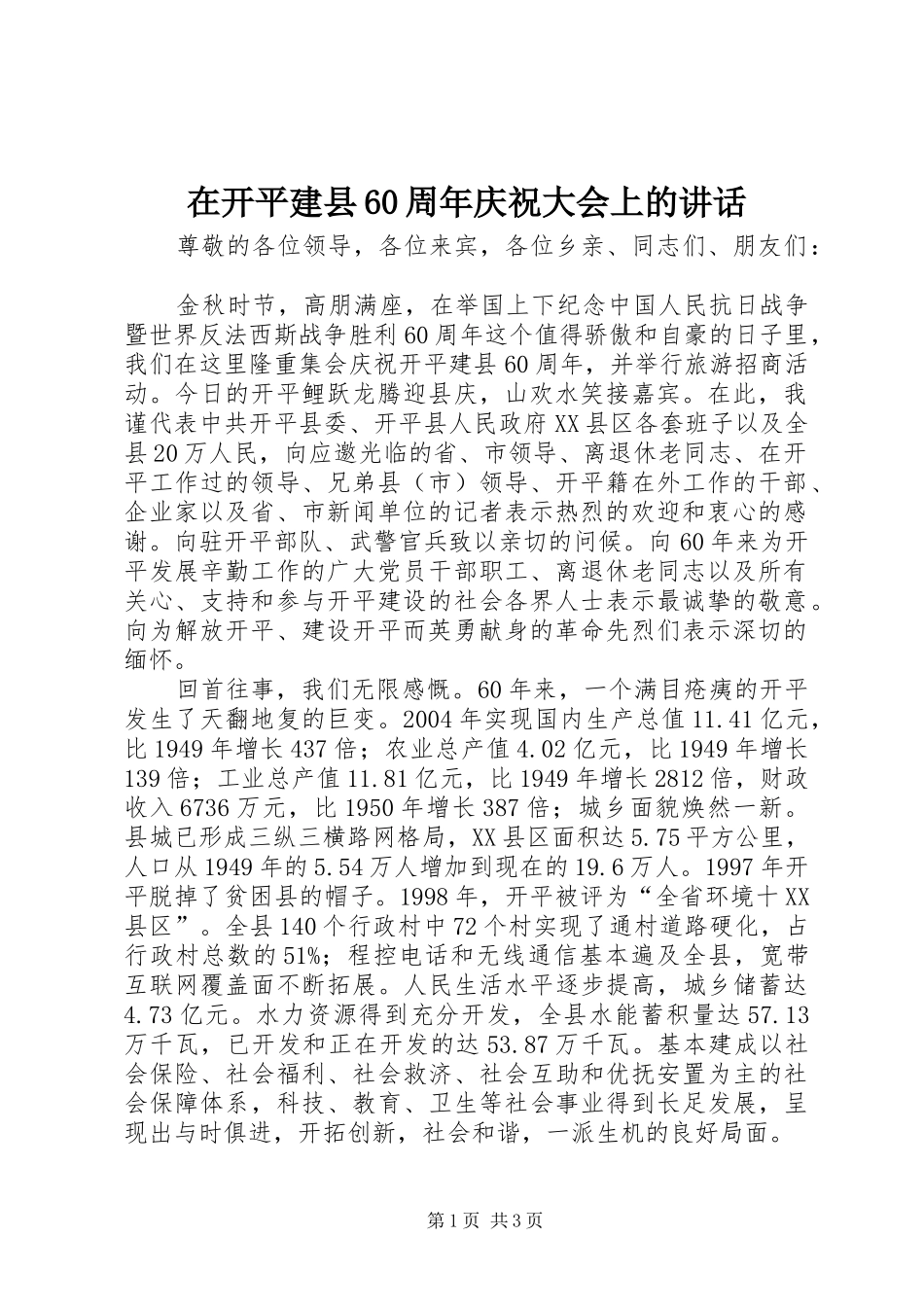 在开平建县60周年庆祝大会上的讲话

尊敬的各位领导，各位来宾，各位乡亲、同志们、朋友们：

金秋时节，高朋满座，在举国上下纪念中国人民抗日战争暨世界反法西斯战争胜利60周年这个值得骄傲和自豪的日子里，我们在这里隆重集会庆祝开平建县60周年，并举行旅游招商活动。今日的开平鲤跃龙腾迎县庆，山欢水笑接嘉宾。在此，我谨代表中共开平县委、开平县人民政府XX县区各套班子以及全县20万人民，向应邀光临的省、市领导、离退休老同志、在开平工作过的领导、兄弟县（市）领导、开平籍在外工作的干部、企业家以及省、市新闻单位的记者表示热烈的欢迎和衷心的感谢。向驻开平部队、武警官兵致以亲切的问候。向60年来为开平发展辛勤工作的广大党员干部职工、离退休老同志以及所有关心、支持和参与开平建设的社会各界人士表示最诚挚的敬意。向为解放开平、建设开平而英勇献身的革命先烈们表示深切的缅怀。

回首往事，我们无限感慨。60年来，一个满目疮痍的开平发生了天翻地复的巨变。2004年实现国内生产总值11.41亿元，比1949年增长437倍；农业总产值4.02亿元，比1949年增长139倍；工业总产值11.81亿元，比1949年增长2812倍，财政收入6736万元，比1950年增长387倍；城乡面貌焕然一新。县城已形成三纵三横路网格局，XX县区面积达5.75平方公里，人口从1949年的5.54万人增加到现在的19.6万人。1997年开平脱掉了贫困县的帽子。1998年，开平被评为“全省环境十XX县区”。全县140个行政村中72个村实现了通村道路硬化，占行政村总数的51%；程控电话和无线通信基本遍及全县，宽带互联网覆盖面不断拓展。人民生活水平逐步提高，城乡储蓄达4.73亿元。水力资源得到充分开发，全县水能蓄积量达57.13万千瓦，已开发和正在开发的达53.87万千瓦。基本建成以社会保险、社会福利、社会救济、社会互助和优抚安置为主的社会保障体系，科技、教育、卫生等社会事业得到长足发展，呈现出与时俱进，开拓创新，社会和谐，一派生机的良好局面。

第1页 共3页